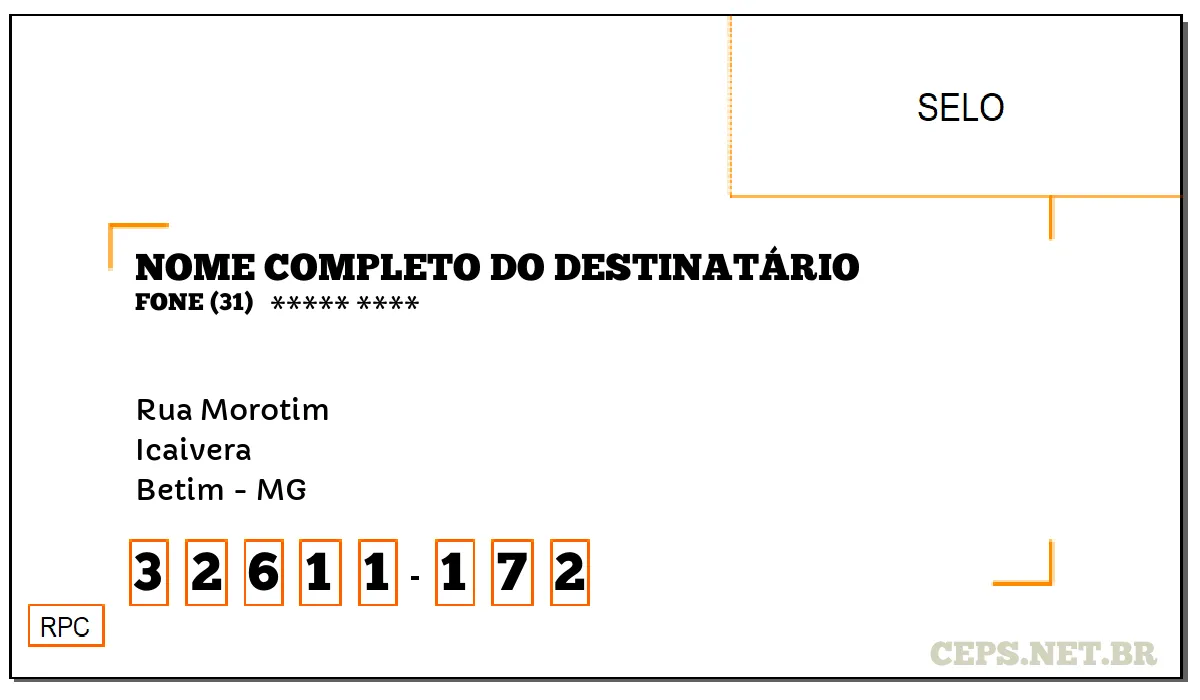 SELO

NOME COMPLETO DO DESTINATÁRIO
FONE (31) ***** ****

Rua Morotim
Icaivera
Betim - MG

3 2 6 1 1 - 1 7 2

RPC

CEPS.NET.BR